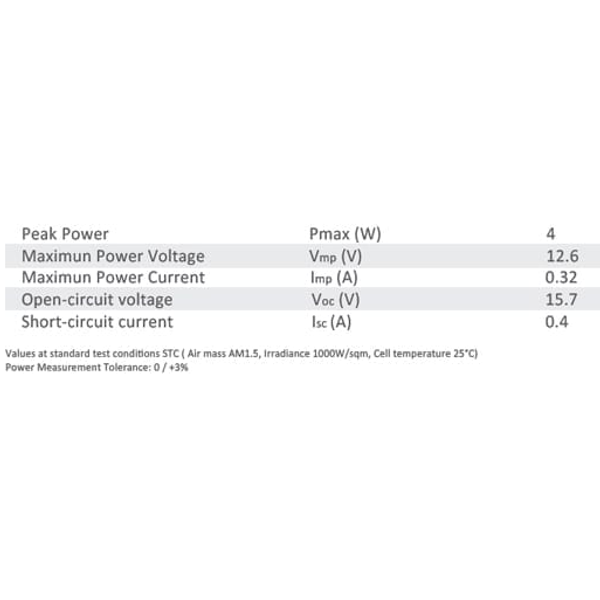 | Peak Power | Pmax (W) | 4 |
|---|---|---|
| Maximun Power Voltage | $V_{mp}$ (V) | 12.6 |
| Maximun Power Current | $I_{mp}$ (A) | 0.32 |
| Open-circuit voltage | $V_{oc}$ (V) | 15.7 |
| Short-circuit current | $I_{sc}$ (A) | 0.4 |

Values at standard test conditions STC ( Air mass AM1.5, Irradiance 1000W/sqm, Cell temperature 25°C)
Power Measurement Tolerance: 0 / +3%